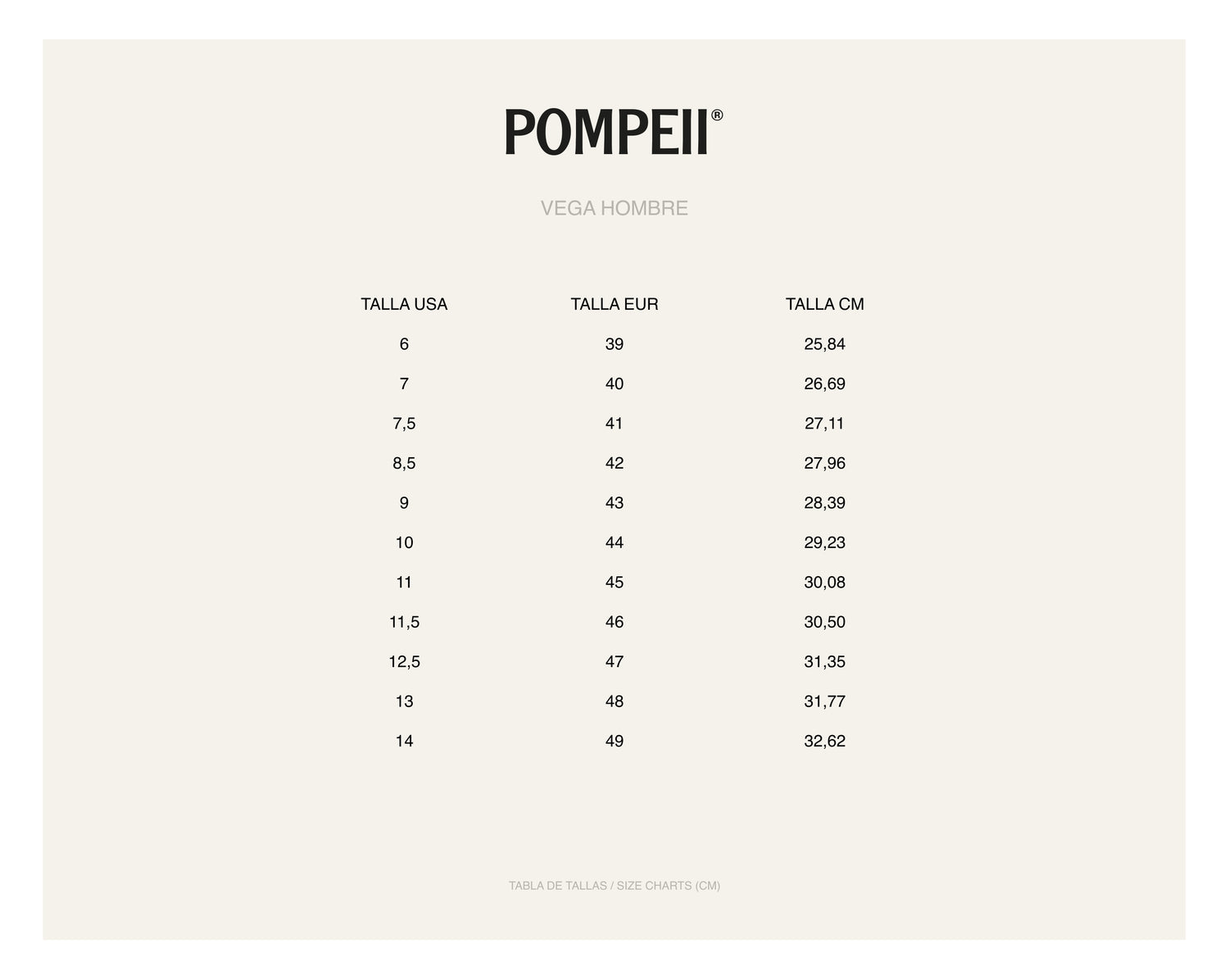 POMPEII®

VEGA HOMBRE

| TALLA USA | TALLA EUR | TALLA CM |
|---|---|---|
| 6 | 39 | 25,84 |
| 7 | 40 | 26,69 |
| 7,5 | 41 | 27,11 |
| 8,5 | 42 | 27,96 |
| 9 | 43 | 28,39 |
| 10 | 44 | 29,23 |
| 11 | 45 | 30,08 |
| 11,5 | 46 | 30,50 |
| 12,5 | 47 | 31,35 |
| 13 | 48 | 31,77 |
| 14 | 49 | 32,62 |

TABLA DE TALLAS / SIZE CHARTS (CM)